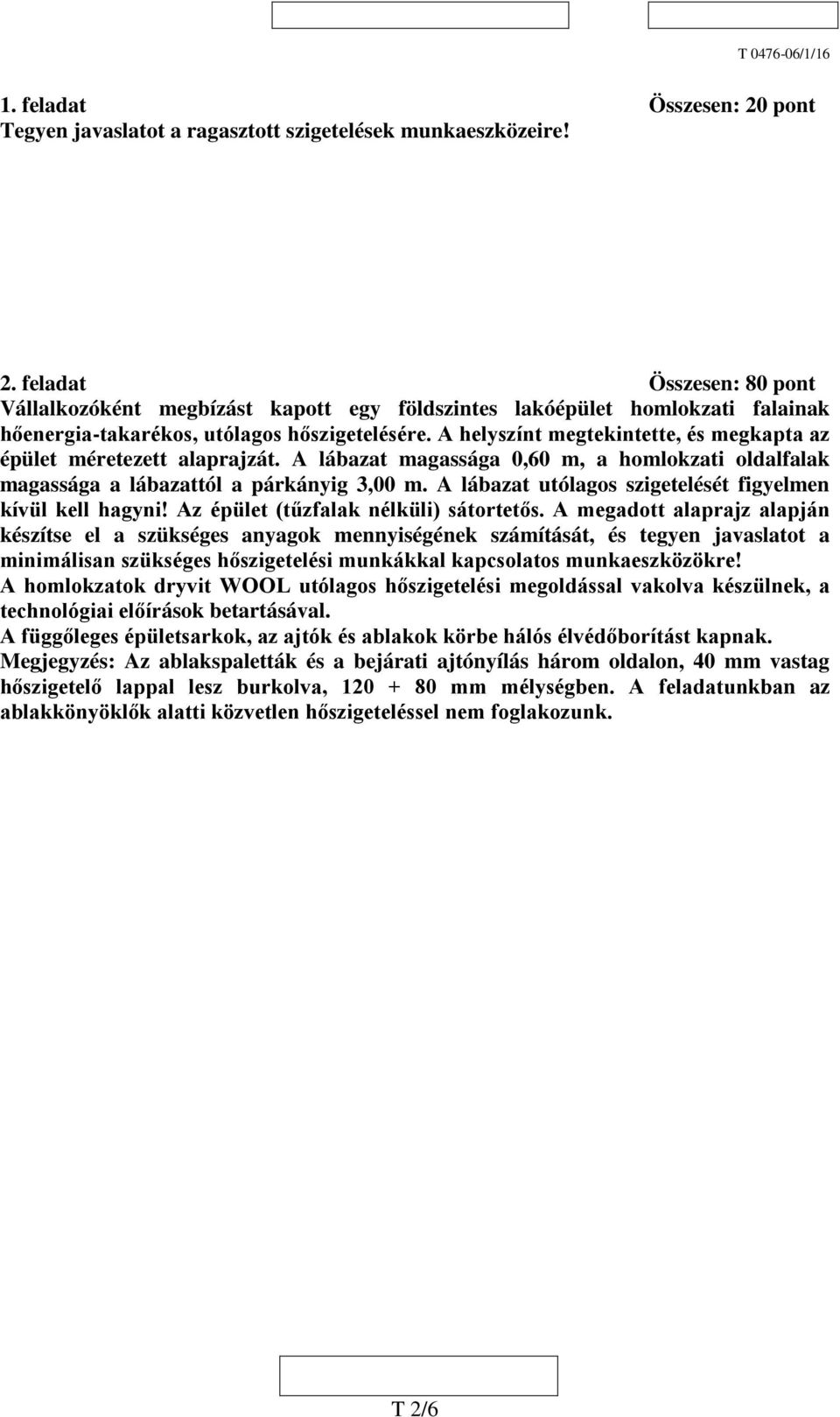 T 0476-06/1/16

1. feladat Összesen: 20 pont
Tegyen javaslatot a ragasztott szigetelések munkaeszközeire!

2. feladat Összesen: 80 pont
Vállalkozóként megbízást kapott egy földszintes lakóépület homlokzati falainak hőenergia-takarékos, utólagos hőszigetelésére. A helyszínt megtekintette, és megkapta az épület méretezett alaprajzát. A lábazat magassága 0,60 m, a homlokzati oldalfalak magassága a lábazattól a párkányig 3,00 m. A lábazat utólagos szigetelését figyelmen kívül kell hagyni! Az épület (tűzfalak nélküli) sátortetős. A megadott alaprajz alapján készítse el a szükséges anyagok mennyiségének számítását, és tegyen javaslatot a minimálisan szükséges hőszigetelési munkákkal kapcsolatos munkaeszközökre!
A homlokzatok dryvit WOOL utólagos hőszigetelési megoldással vakolva készülnek, a technológiai előírások betartásával.
A függőleges épületsarkok, az ajtók és ablakok körbe hálós élvédőborítást kapnak.
Megjegyzés: Az ablakspaletták és a bejárati ajtónyílás három oldalon, 40 mm vastag hőszigetelő lappal lesz burkolva, 120 + 80 mm mélységben. A feladatunkban az ablakkönyöklők alatti közvetlen hőszigeteléssel nem foglakozunk.

T 2/6